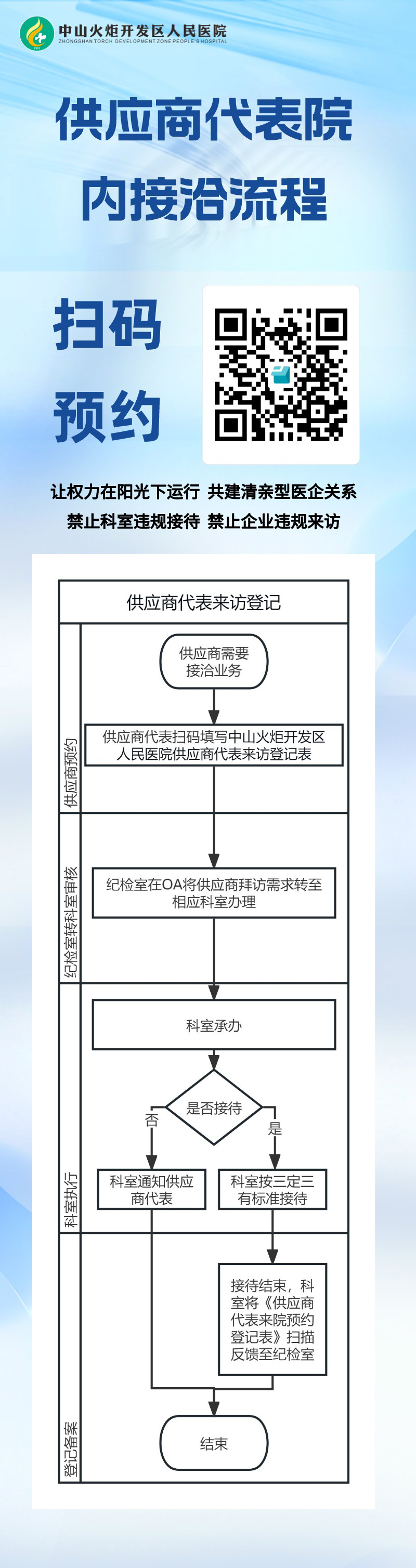 中山火炬开发区人民医院
ZHONGSHAN TORCH DEVELOPMENT ZONE PEOPLE'S HOSPITAL

供应商代表院内接洽流程

扫码预约

让权力在阳光下运行 共建清亲型医企关系
禁止科室违规接待 禁止企业违规来访

供应商代表来访登记

供应商预约

供应商需要接洽业务

供应商代表扫码填写中山火炬开发区人民医院供应商代表来访登记表

纪检室转科室审核

纪检室在OA将供应商拜访需求转至相应科室办理

科室执行

科室承办

是否接待

否

是

科室通知供应商代表

科室按三定三有标准接待

登记备案

接待结束，科室将《供应商代表来院预约登记表》扫描反馈至纪检室

结束